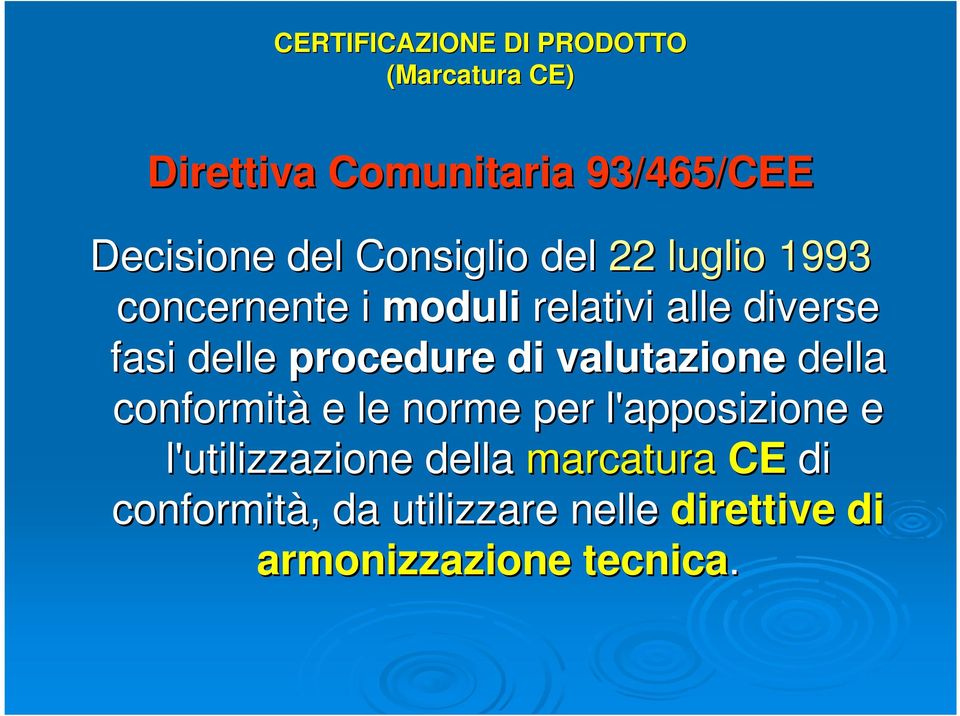 CERTIFICAZIONE DI PRODOTTO
(Marcatura CE)

Direttiva Comunitaria 93/465/CEE

Decisione del Consiglio del 22 luglio 1993 concernente i moduli relativi alle diverse fasi delle procedure di valutazione della conformità e le norme per l'apposizione e l'utilizzazione della marcatura CE di conformità, da utilizzare nelle direttive di armonizzazione tecnica.